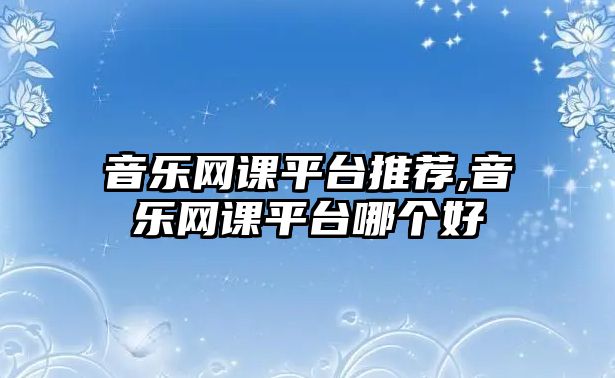 音乐网课平台推荐,音乐网课平台哪个好